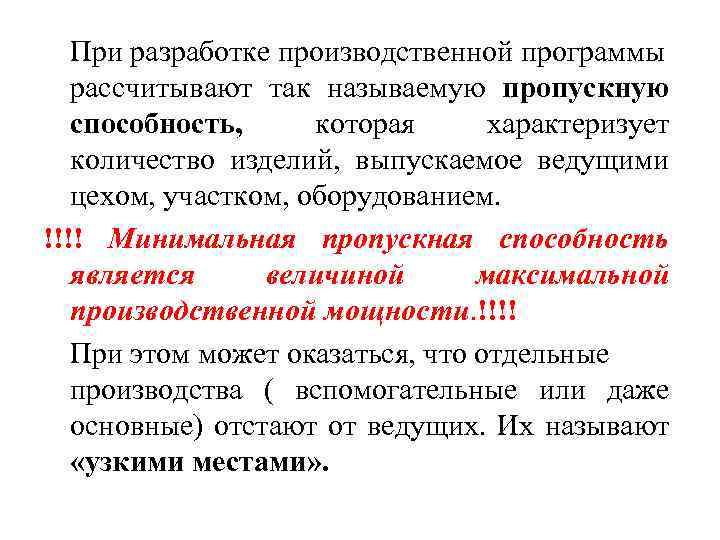 При разработке производственной программы рассчитывают так называемую пропускную способность, которая характеризует количество изделий, выпускаемое ведущими цехом, участком, оборудованием.

!!!! Минимальная пропускная способность является величиной максимальной производственной мощности.!!!!

При этом может оказаться, что отдельные производства ( вспомогательные или даже основные) отстают от ведущих. Их называют «узкими местами».